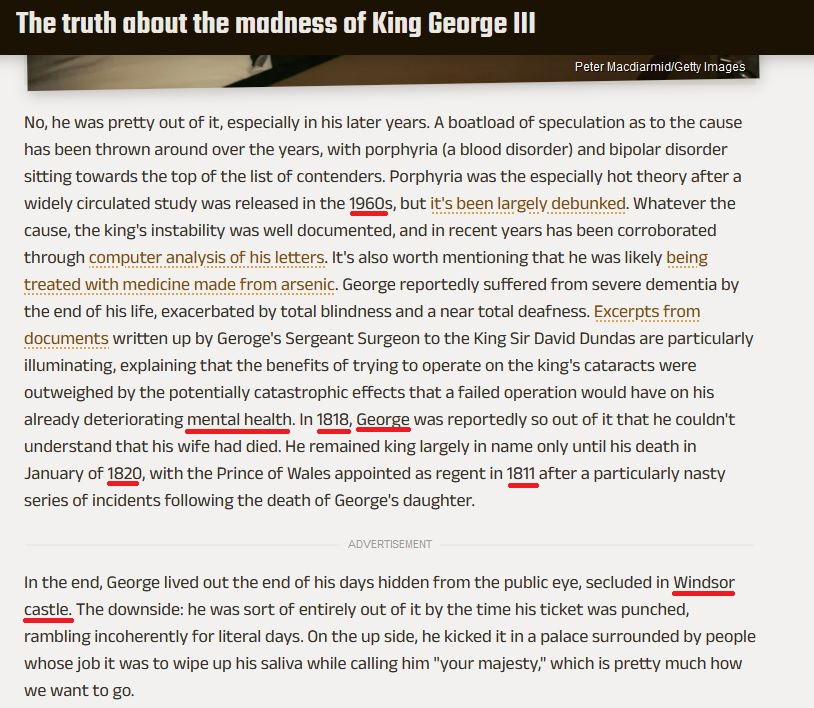 The truth about the madness of King George III

Peter Macdiarmid/Getty Images

No, he was pretty out of it, especially in his later years. A boatload of speculation as to the cause has been thrown around over the years, with porphyria (a blood disorder) and bipolar disorder sitting towards the top of the list of contenders. Porphyria was the especially hot theory after a widely circulated study was released in the 1960s, but it's been largely debunked. Whatever the cause, the king's instability was well documented, and in recent years has been corroborated through computer analysis of his letters. It's also worth mentioning that he was likely being treated with medicine made from arsenic. George reportedly suffered from severe dementia by the end of his life, exacerbated by total blindness and a near total deafness. Excerpts from documents written up by Geroge's Sergeant Surgeon to the King Sir David Dundas are particularly illuminating, explaining that the benefits of trying to operate on the king's cataracts were outweighed by the potentially catastrophic effects that a failed operation would have on his already deteriorating mental health. In 1818, George was reportedly so out of it that he couldn't understand that his wife had died. He remained king largely in name only until his death in January of 1820, with the Prince of Wales appointed as regent in 1811 after a particularly nasty series of incidents following the death of George's daughter.

ADVERTISEMENT

In the end, George lived out the end of his days hidden from the public eye, secluded in Windsor castle. The downside: he was sort of entirely out of it by the time his ticket was punched, rambling incoherently for literal days. On the up side, he kicked it in a palace surrounded by people whose job it was to wipe up his saliva while calling him "your majesty," which is pretty much how we want to go.